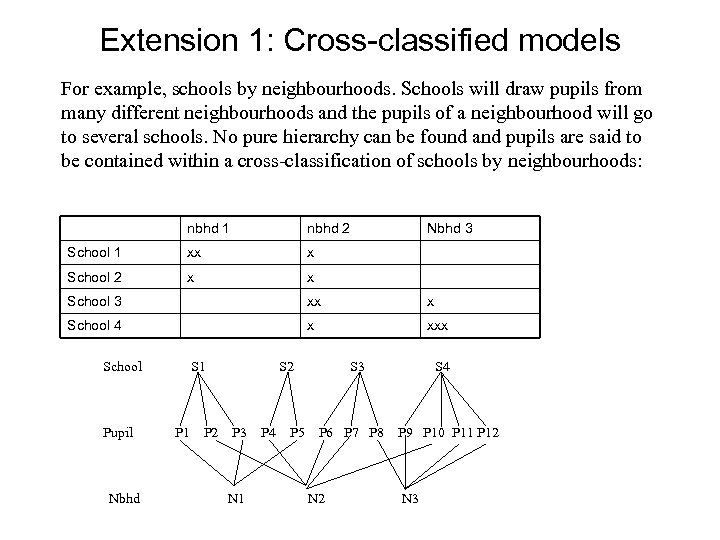 Extension 1: Cross-classified models

For example, schools by neighbourhoods. Schools will draw pupils from many different neighbourhoods and the pupils of a neighbourhood will go to several schools. No pure hierarchy can be found and pupils are said to be contained within a cross-classification of schools by neighbourhoods:

| | nbhd 1 | nbhd 2 | Nbhd 3 |
|---|---|---|---|
| School 1 | xx | x | |
| School 2 | x | x | |
| School 3 | | xx | x |
| School 4 | | x | xxx |

School S1 S2 S3 S4

Pupil P1 P2 P3 P4 P5 P6 P7 P8 P9 P10 P11 P12

Nbhd N1 N2 N3